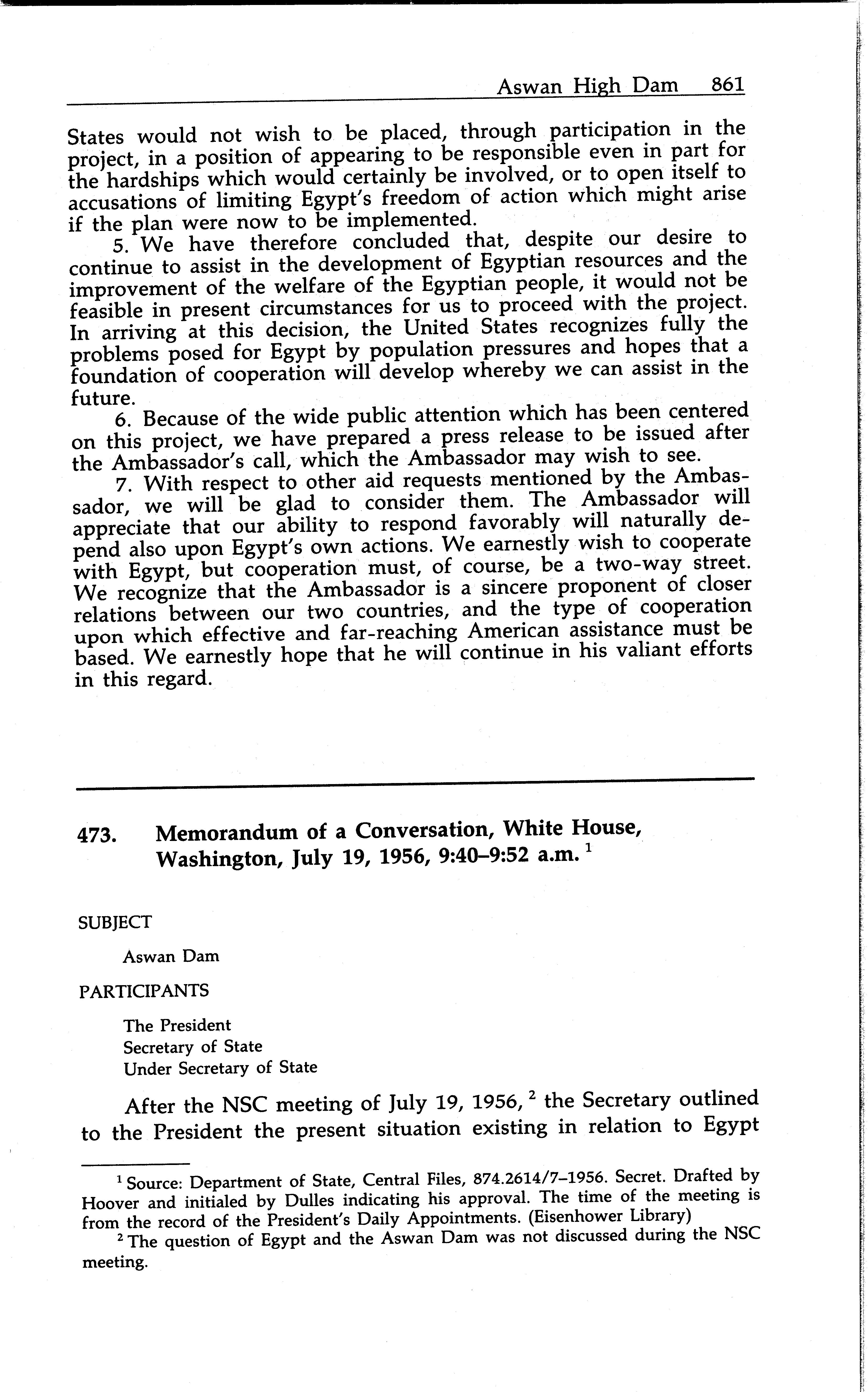 Aswan High Dam 861

States would not wish to be placed, through participation in the project, in a position of appearing to be responsible even in part for the hardships which would certainly be involved, or to open itself to accusations of limiting Egypt's freedom of action which might arise if the plan were now to be implemented.

5. We have therefore concluded that, despite our desire to continue to assist in the development of Egyptian resources and the improvement of the welfare of the Egyptian people, it would not be feasible in present circumstances for us to proceed with the project. In arriving at this decision, the United States recognizes fully the problems posed for Egypt by population pressures and hopes that a foundation of cooperation will develop whereby we can assist in the future.

6. Because of the wide public attention which has been centered on this project, we have prepared a press release to be issued after the Ambassador's call, which the Ambassador may wish to see.

7. With respect to other aid requests mentioned by the Ambassador, we will be glad to consider them. The Ambassador will appreciate that our ability to respond favorably will naturally depend also upon Egypt's own actions. We earnestly wish to cooperate with Egypt, but cooperation must, of course, be a two-way street. We recognize that the Ambassador is a sincere proponent of closer relations between our two countries, and the type of cooperation upon which effective and far-reaching American assistance must be based. We earnestly hope that he will continue in his valiant efforts in this regard.

473. Memorandum of a Conversation, White House, Washington, July 19, 1956, 9:40–9:52 a.m. $^1$

SUBJECT

Aswan Dam

PARTICIPANTS

The President
Secretary of State
Under Secretary of State

After the NSC meeting of July 19, 1956, $^2$ the Secretary outlined to the President the present situation existing in relation to Egypt

$^1$ Source: Department of State, Central Files, 874.2614/7–1956. Secret. Drafted by Hoover and initialed by Dulles indicating his approval. The time of the meeting is from the record of the President's Daily Appointments. (Eisenhower Library)

$^2$ The question of Egypt and the Aswan Dam was not discussed during the NSC meeting.